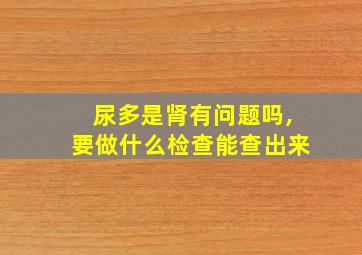 尿多是肾有问题吗，
要做什么检查能查出来